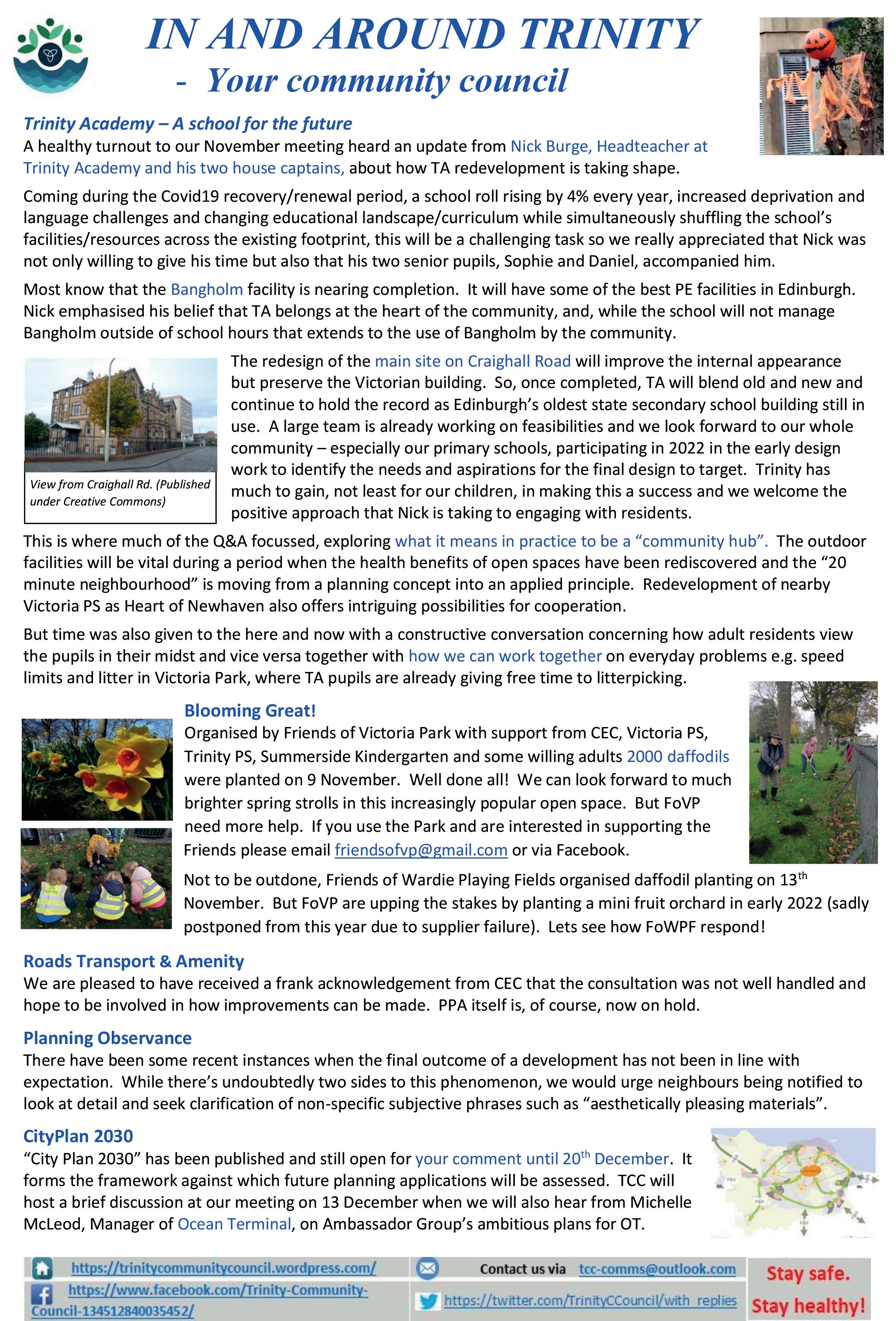 IN AND AROUND TRINITY

- Your community council

Trinity Academy – A school for the future

A healthy turnout to our November meeting heard an update from Nick Burge, Headteacher at Trinity Academy and his two house captains, about how TA redevelopment is taking shape.

Coming during the Covid19 recovery/renewal period, a school roll rising by 4% every year, increased deprivation and language challenges and changing educational landscape/curriculum while simultaneously shuffling the school's facilities/resources across the existing footprint, this will be a challenging task so we really appreciated that Nick was not only willing to give his time but also that his two senior pupils, Sophie and Daniel, accompanied him.

Most know that the Bangholm facility is nearing completion. It will have some of the best PE facilities in Edinburgh. Nick emphasised his belief that TA belongs at the heart of the community, and, while the school will not manage Bangholm outside of school hours that extends to the use of Bangholm by the community.

View from Craighall Rd. (Published under Creative Commons)

The redesign of the main site on Craighall Road will improve the internal appearance but preserve the Victorian building. So, once completed, TA will blend old and new and continue to hold the record as Edinburgh's oldest state secondary school building still in use. A large team is already working on feasibilities and we look forward to our whole community – especially our primary schools, participating in 2022 in the early design work to identify the needs and aspirations for the final design to target. Trinity has much to gain, not least for our children, in making this a success and we welcome the positive approach that Nick is taking to engaging with residents.

This is where much of the Q&A focussed, exploring what it means in practice to be a "community hub". The outdoor facilities will be vital during a period when the health benefits of open spaces have been rediscovered and the "20 minute neighbourhood" is moving from a planning concept into an applied principle. Redevelopment of nearby Victoria PS as Heart of Newhaven also offers intriguing possibilities for cooperation.

But time was also given to the here and now with a constructive conversation concerning how adult residents view the pupils in their midst and vice versa together with how we can work together on everyday problems e.g. speed limits and litter in Victoria Park, where TA pupils are already giving free time to litterpicking.

Blooming Great!

Organised by Friends of Victoria Park with support from CEC, Victoria PS, Trinity PS, Summerside Kindergarten and some willing adults 2000 daffodils were planted on 9 November. Well done all! We can look forward to much brighter spring strolls in this increasingly popular open space. But FoVP need more help. If you use the Park and are interested in supporting the Friends please email friendsofvp@gmail.com or via Facebook.

Not to be outdone, Friends of Wardie Playing Fields organised daffodil planting on 13$^{th}$ November. But FoVP are upping the stakes by planting a mini fruit orchard in early 2022 (sadly postponed from this year due to supplier failure). Lets see how FoWPF respond!

Roads Transport & Amenity

We are pleased to have received a frank acknowledgement from CEC that the consultation was not well handled and hope to be involved in how improvements can be made. PPA itself is, of course, now on hold.

Planning Observance

There have been some recent instances when the final outcome of a development has not been in line with expectation. While there's undoubtedly two sides to this phenomenon, we would urge neighbours being notified to look at detail and seek clarification of non-specific subjective phrases such as "aesthetically pleasing materials".

CityPlan 2030

"City Plan 2030" has been published and still open for your comment until 20$^{th}$ December. It forms the framework against which future planning applications will be assessed. TCC will host a brief discussion at our meeting on 13 December when we will also hear from Michelle McLeod, Manager of Ocean Terminal, on Ambassador Group's ambitious plans for OT.

https://trinitycommunitycouncil.wordpress.com/

https://www.facebook.com/Trinity-Community-Council-134512840035452/

Contact us via tcc-comms@outlook.com

https://twitter.com/TrinityCCouncil/with_replies

Stay safe. Stay healthy!